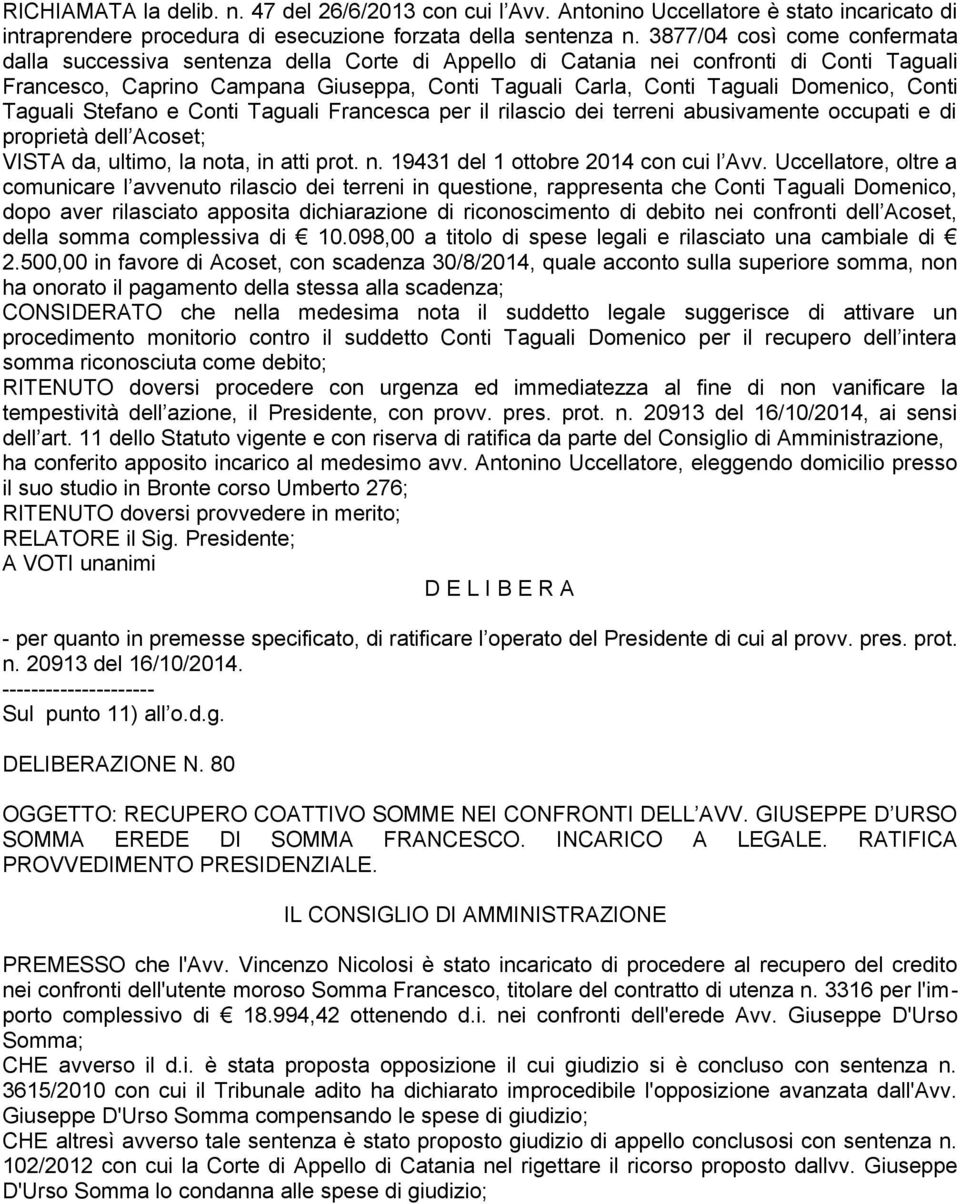 RICHIAMATA la delib. n. 47 del 26/6/2013 con cui l'Avv. Antonino Uccellatore è stato incaricato di intraprendere procedura di esecuzione forzata della sentenza n. 3877/04 così come confermata dalla successiva sentenza della Corte di Appello di Catania nei confronti di Conti Taguali Francesco, Caprino Campana Giuseppa, Conti Taguali Carla, Conti Taguali Domenico, Conti Taguali Stefano e Conti Taguali Francesca per il rilascio dei terreni abusivamente occupati e di proprietà dell'Acoset;
VISTA da, ultimo, la nota, in atti prot. n. 19431 del 1 ottobre 2014 con cui l'Avv. Uccellatore, oltre a comunicare l'avvenuto rilascio dei terreni in questione, rappresenta che Conti Taguali Domenico, dopo aver rilasciato apposita dichiarazione di riconoscimento di debito nei confronti dell'Acoset, della somma complessiva di € 10.098,00 a titolo di spese legali e rilasciato una cambiale di € 2.500,00 in favore di Acoset, con scadenza 30/8/2014, quale acconto sulla superiore somma, non ha onorato il pagamento della stessa alla scadenza;
CONSIDERATO che nella medesima nota il suddetto legale suggerisce di attivare un procedimento monitorio contro il suddetto Conti Taguali Domenico per il recupero dell'intera somma riconosciuta come debito;
RITENUTO doversi procedere con urgenza ed immediatezza al fine di non vanificare la tempestività dell'azione, il Presidente, con provv. pres. prot. n. 20913 del 16/10/2014, ai sensi dell'art. 11 dello Statuto vigente e con riserva di ratifica da parte del Consiglio di Amministrazione, ha conferito apposito incarico al medesimo avv. Antonino Uccellatore, eleggendo domicilio presso il suo studio in Bronte corso Umberto 276;
RITENUTO doversi provvedere in merito;
RELATORE il Sig. Presidente;
A VOTI unanimi

D E L I B E R A

- per quanto in premesse specificato, di ratificare l'operato del Presidente di cui al provv. pres. prot. n. 20913 del 16/10/2014.
---------------------
Sul punto 11) all'o.d.g.

DELIBERAZIONE N. 80

OGGETTO: RECUPERO COATTIVO SOMME NEI CONFRONTI DELL'AVV. GIUSEPPE D'URSO SOMMA EREDE DI SOMMA FRANCESCO. INCARICO A LEGALE. RATIFICA PROVVEDIMENTO PRESIDENZIALE.

IL CONSIGLIO DI AMMINISTRAZIONE

PREMESSO che l'Avv. Vincenzo Nicolosi è stato incaricato di procedere al recupero del credito nei confronti dell'utente moroso Somma Francesco, titolare del contratto di utenza n. 3316 per l'importo complessivo di € 18.994,42 ottenendo d.i. nei confronti dell'erede Avv. Giuseppe D'Urso Somma;
CHE avverso il d.i. è stata proposta opposizione il cui giudizio si è concluso con sentenza n. 3615/2010 con cui il Tribunale adito ha dichiarato improcedibile l'opposizione avanzata dall'Avv. Giuseppe D'Urso Somma compensando le spese di giudizio;
CHE altresì avverso tale sentenza è stato proposto giudizio di appello conclusosi con sentenza n. 102/2012 con cui la Corte di Appello di Catania nel rigettare il ricorso proposto dallvv. Giuseppe D'Urso Somma lo condanna alle spese di giudizio;